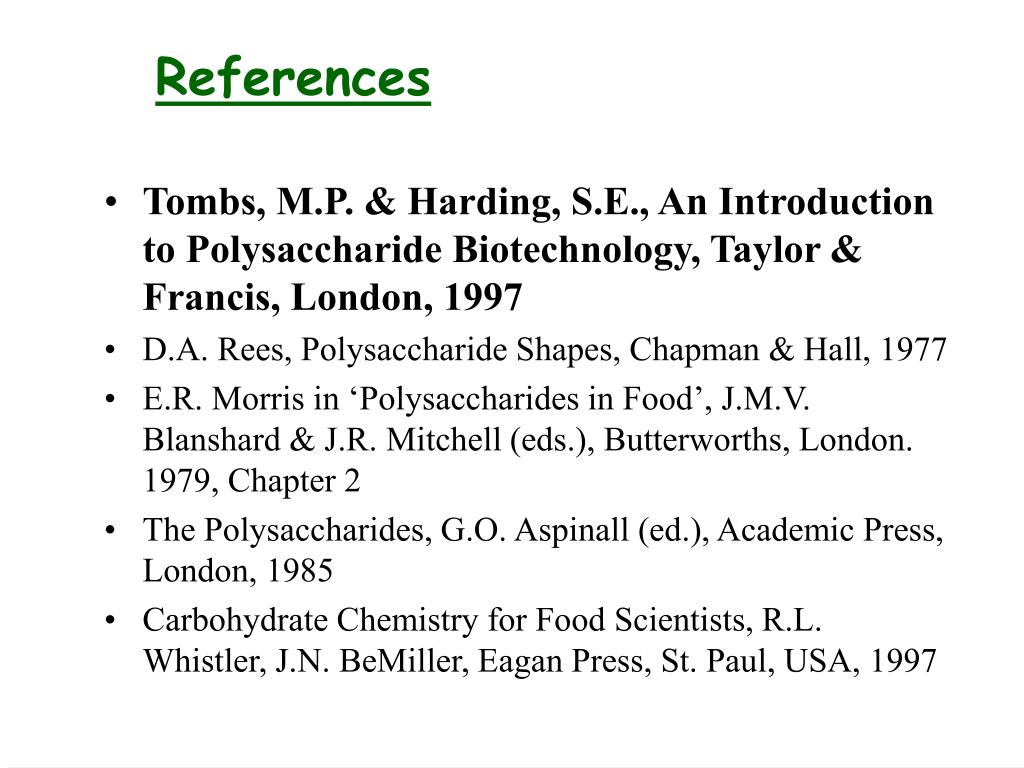 References

• Tombs, M.P. & Harding, S.E., An Introduction to Polysaccharide Biotechnology, Taylor & Francis, London, 1997
• D.A. Rees, Polysaccharide Shapes, Chapman & Hall, 1977
• E.R. Morris in ‘Polysaccharides in Food’, J.M.V. Blanshard & J.R. Mitchell (eds.), Butterworths, London. 1979, Chapter 2
• The Polysaccharides, G.O. Aspinall (ed.), Academic Press, London, 1985
• Carbohydrate Chemistry for Food Scientists, R.L. Whistler, J.N. BeMiller, Eagan Press, St. Paul, USA, 1997